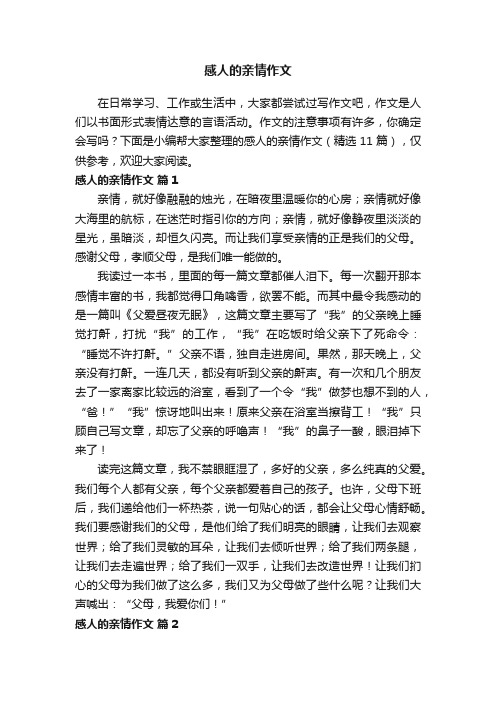 感人的亲情作文

在日常学习、工作或生活中，大家都尝试过写作文吧，作文是人们以书面形式表情达意的言语活动。作文的注意事项有许多，你确定会写吗？下面是小编帮大家整理的感人的亲情作文（精选 11 篇），仅供参考，欢迎大家阅读。

感人的亲情作文 篇 1

亲情，就好像融融的烛光，在暗夜里温暖你的心房；亲情就好像大海里的航标，在迷茫时指引你的方向；亲情，就好像静夜里淡淡的星光，虽暗淡，却恒久闪亮。而让我们享受亲情的正是我们的父母。感谢父母，孝顺父母，是我们唯一能做的。

我读过一本书，里面的每一篇文章都催人泪下。每一次翻开那本感情丰富的书，我都觉得口角噙香，欲罢不能。而其中最令我感动的是一篇叫《父爱昼夜无眠》，这篇文章主要写了“我”的父亲晚上睡觉打鼾，打扰“我”的工作，“我”在吃饭时给父亲下了死命令：“睡觉不许打鼾。”父亲不语，独自走进房间。果然，那天晚上，父亲没有打鼾。一连几天，都没有听到父亲的鼾声。有一次和几个朋友去了一家离家比较远的浴室，看到了一个令“我”做梦也想不到的人，“爸！”“我”惊讶地叫出来！原来父亲在浴室当擦背工！“我”只顾自己写文章，却忘了父亲的呼噜声！“我”的鼻子一酸，眼泪掉下来了！

读完这篇文章，我不禁眼眶湿了，多好的父亲，多么纯真的父爱。我们每个人都有父亲，每个父亲都爱着自己的孩子。也许，父母下班后，我们递给他们一杯热茶，说一句贴心的话，都会让父母心情舒畅。我们要感谢我们的父母，是他们给了我们明亮的眼睛，让我们去观察世界；给了我们灵敏的耳朵，让我们去倾听世界；给了我们两条腿，让我们去走遍世界；给了我们一双手，让我们去改造世界！让我们扪心的父母为我们做了这么多，我们又为父母做了些什么呢？让我们大声喊出：“父母，我爱你们！”

感人的亲情作文 篇 2